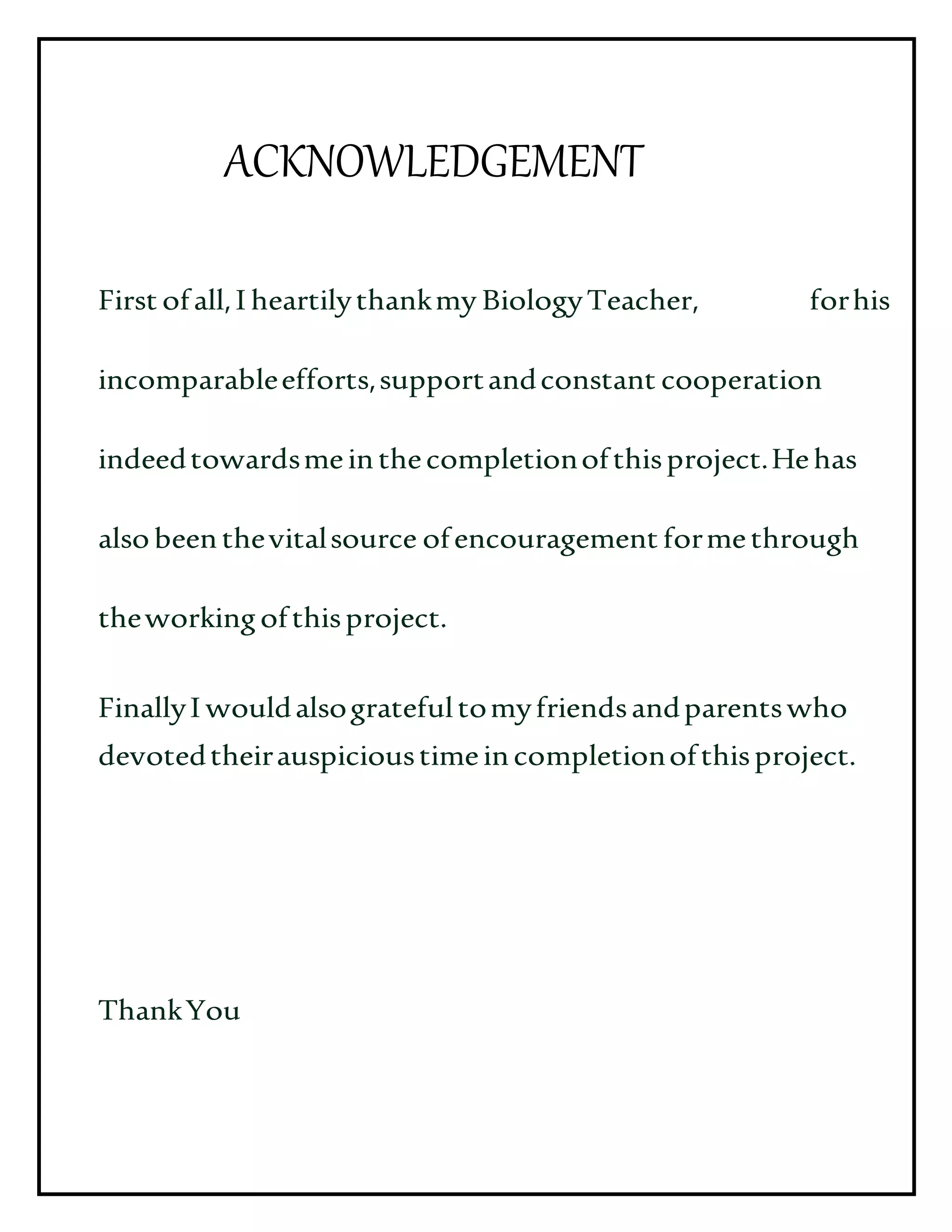 ACKNOWLEDGEMENT

First of all, I heartily thank my Biology Teacher, for his incomparable efforts, support and constant cooperation indeed towards me in the completion of this project. He has also been the vital source of encouragement for me through the working of this project.

Finally I would also grateful to my friends and parents who devoted their auspicious time in completion of this project.

Thank You